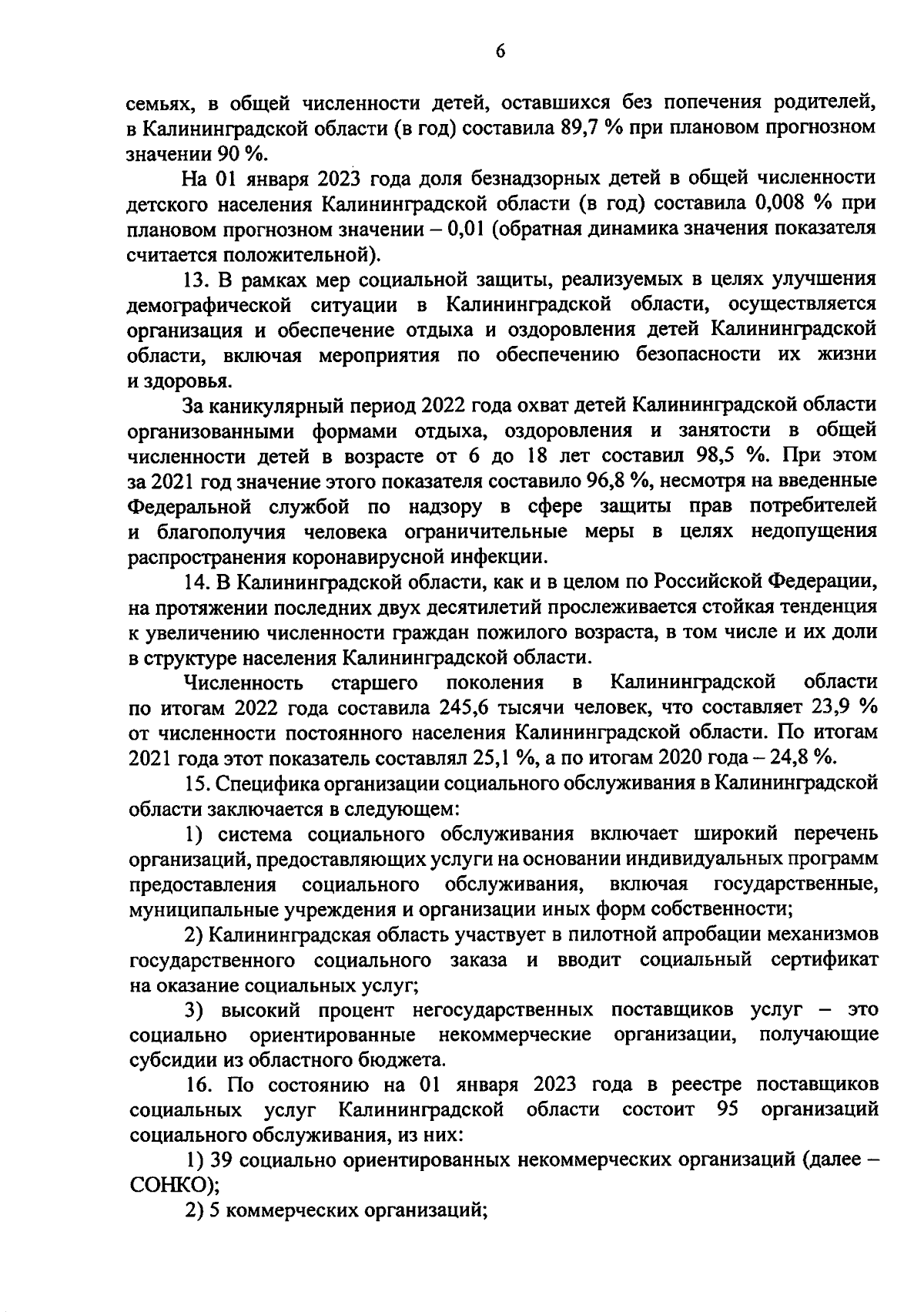 6

семьях, в общей численности детей, оставшихся без попечения родителей, в Калининградской области (в год) составила 89,7 % при плановом прогнозном значении 90 %.

На 01 января 2023 года доля безнадзорных детей в общей численности детского населения Калининградской области (в год) составила 0,008 % при плановом прогнозном значении – 0,01 (обратная динамика значения показателя считается положительной).

13. В рамках мер социальной защиты, реализуемых в целях улучшения демографической ситуации в Калининградской области, осуществляется организация и обеспечение отдыха и оздоровления детей Калининградской области, включая мероприятия по обеспечению безопасности их жизни и здоровья.

За каникулярный период 2022 года охват детей Калининградской области организованными формами отдыха, оздоровления и занятости в общей численности детей в возрасте от 6 до 18 лет составил 98,5 %. При этом за 2021 год значение этого показателя составило 96,8 %, несмотря на введенные Федеральной службой по надзору в сфере защиты прав потребителей и благополучия человека ограничительные меры в целях недопущения распространения коронавирусной инфекции.

14. В Калининградской области, как и в целом по Российской Федерации, на протяжении последних двух десятилетий прослеживается стойкая тенденция к увеличению численности граждан пожилого возраста, в том числе и их доли в структуре населения Калининградской области.

Численность старшего поколения в Калининградской области по итогам 2022 года составила 245,6 тысячи человек, что составляет 23,9 % от численности постоянного населения Калининградской области. По итогам 2021 года этот показатель составлял 25,1 %, а по итогам 2020 года – 24,8 %.

15. Специфика организации социального обслуживания в Калининградской области заключается в следующем:

1) система социального обслуживания включает широкий перечень организаций, предоставляющих услуги на основании индивидуальных программ предоставления социального обслуживания, включая государственные, муниципальные учреждения и организации иных форм собственности;

2) Калининградская область участвует в пилотной апробации механизмов государственного социального заказа и вводит социальный сертификат на оказание социальных услуг;

3) высокий процент негосударственных поставщиков услуг – это социально ориентированные некоммерческие организации, получающие субсидии из областного бюджета.

16. По состоянию на 01 января 2023 года в реестре поставщиков социальных услуг Калининградской области состоит 95 организаций социального обслуживания, из них:

1) 39 социально ориентированных некоммерческих организаций (далее – СОНКО);

2) 5 коммерческих организаций;